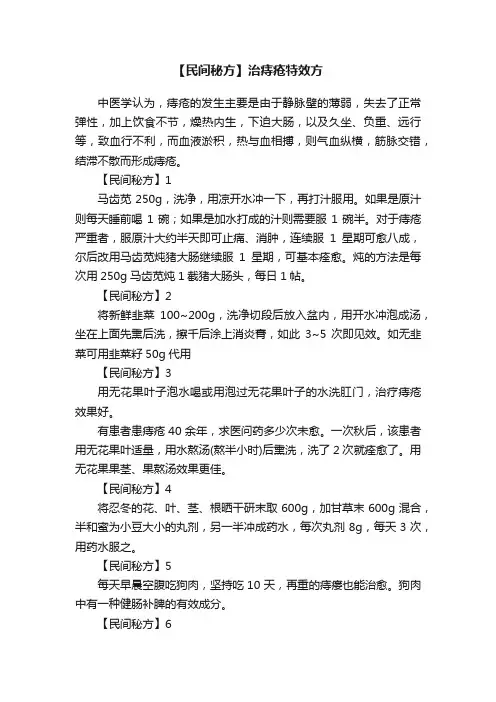 【民间秘方】治痔疮特效方

中医学认为，痔疮的发生主要是由于静脉壁的薄弱，失去了正常弹性，加上饮食不节，燥热内生，下迫大肠，以及久坐、负重、远行等，致血行不利，而血液淤积，热与血相搏，则气血纵横，筋脉交错，结滞不散而形成痔疮。

【民间秘方】1

马齿苋 250g，洗净，用凉开水冲一下，再打汁服用。如果是原汁则每天睡前喝 1 碗；如果是加水打成的汁则需要服 1 碗半。对于痔疮严重者，服原汁大约半天即可止痛、消肿，连续服 1 星期可愈八成，尔后改用马齿苋炖猪大肠继续服 1 星期，可基本痊愈。炖的方法是每次用 250g 马齿苋炖 1 截猪大肠头，每日 1 帖。

【民间秘方】2

将新鲜韭菜 100~200g，洗净切段后放入盆内，用开水冲泡成汤，坐在上面先熏后洗，擦干后涂上消炎膏，如此 3~5 次即见效。如无韭菜可用韭菜籽 50g 代用

【民间秘方】3

用无花果叶子泡水喝或用泡过无花果叶子的水洗肛门，治疗痔疮效果好。

有患者患痔疮 40 余年，求医问药多少次未愈。一次秋后，该患者用无花果叶适量，用水熬汤(熬半小时)后熏洗，洗了 2 次就痊愈了。用无花果果茎、果熬汤效果更佳。

【民间秘方】4

将忍冬的花、叶、茎、根晒干研末取 600g，加甘草末 600g 混合，半和蜜为小豆大小的丸剂，另一半冲成药水，每次丸剂 8g，每天 3 次，用药水服之。

【民间秘方】5

每天早晨空腹吃狗肉，坚持吃 10 天，再重的痔瘘也能治愈。狗肉中有一种健肠补脾的有效成分。

【民间秘方】6